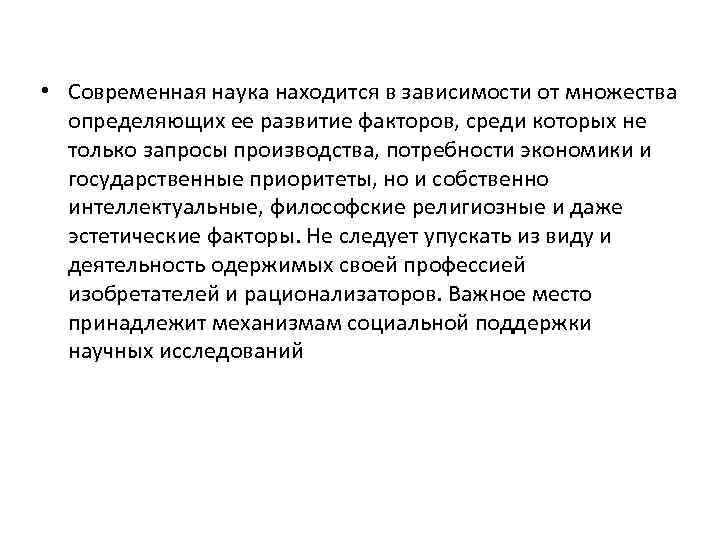 • Современная наука находится в зависимости от множества определяющих ее развитие факторов, среди которых не только запросы производства, потребности экономики и государственные приоритеты, но и собственно интеллектуальные, философские религиозные и даже эстетические факторы. Не следует упускать из виду и деятельность одержимых своей профессией изобретателей и рационализаторов. Важное место принадлежит механизмам социальной поддержки научных исследований